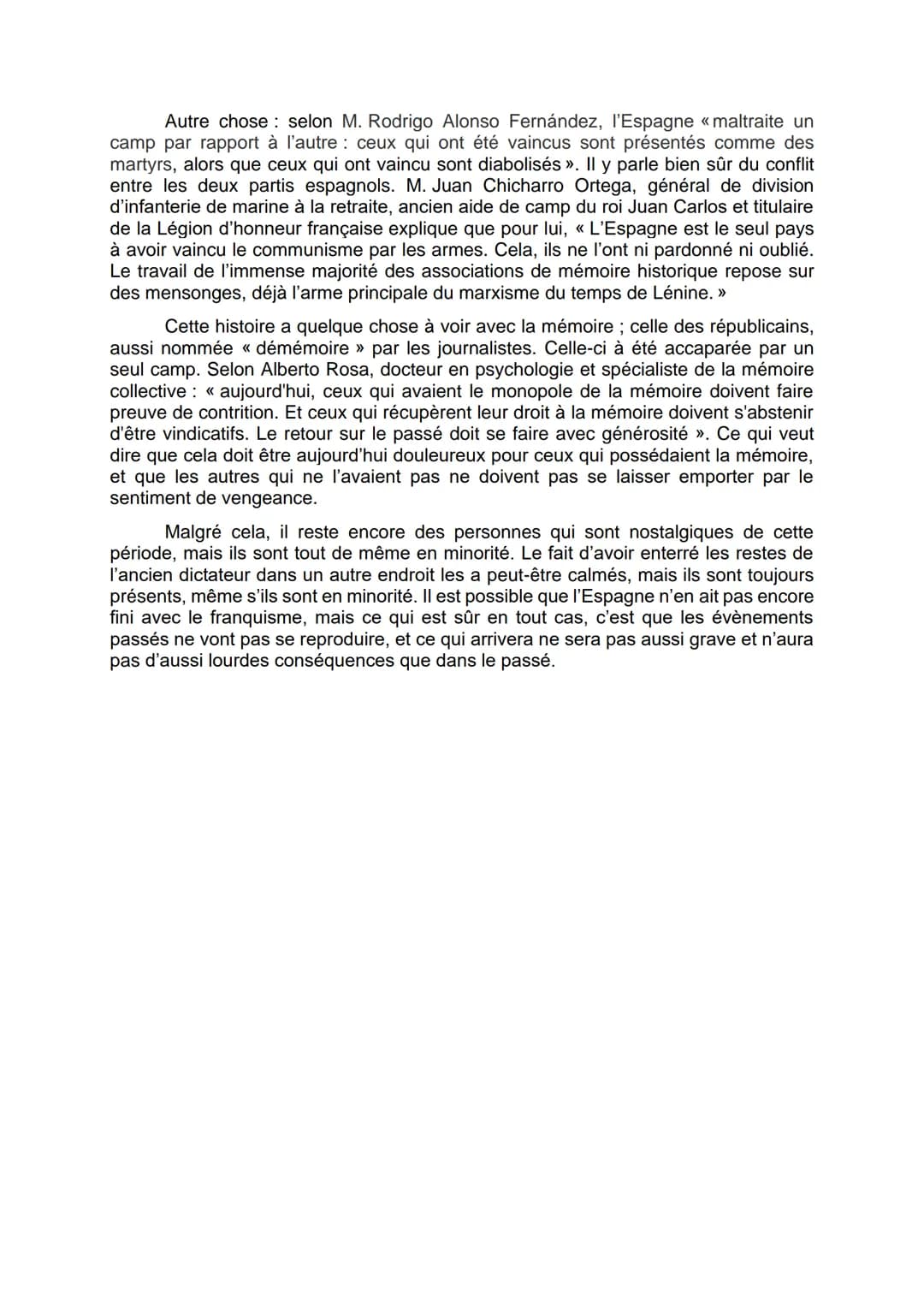 Autre chose : selon M. Rodrigo Alonso Fernández, l'Espagne « maltraite un camp par rapport à l'autre : ceux qui ont été vaincus sont présentés comme des martyrs, alors que ceux qui ont vaincu sont diabolisés ». Il y parle bien sûr du conflit entre les deux partis espagnols. M. Juan Chicharro Ortega, général de division d'infanterie de marine à la retraite, ancien aide de camp du roi Juan Carlos et titulaire de la Légion d'honneur française explique que pour lui, « L'Espagne est le seul pays à avoir vaincu le communisme par les armes. Cela, ils ne l'ont ni pardonné ni oublié. Le travail de l'immense majorité des associations de mémoire historique repose sur des mensonges, déjà l'arme principale du marxisme du temps de Lénine. »

Cette histoire a quelque chose à voir avec la mémoire ; celle des républicains, aussi nommée « démémoire » par les journalistes. Celle-ci à été accaparée par un seul camp. Selon Alberto Rosa, docteur en psychologie et spécialiste de la mémoire collective : « aujourd'hui, ceux qui avaient le monopole de la mémoire doivent faire preuve de contrition. Et ceux qui récupèrent leur droit à la mémoire doivent s'abstenir d'être vindicatifs. Le retour sur le passé doit se faire avec générosité ». Ce qui veut dire que cela doit être aujourd'hui douleureux pour ceux qui possédaient la mémoire, et que les autres qui ne l'avaient pas ne doivent pas se laisser emporter par le sentiment de vengeance.

Malgré cela, il reste encore des personnes qui sont nostalgiques de cette période, mais ils sont tout de même en minorité. Le fait d'avoir enterré les restes de l'ancien dictateur dans un autre endroit les a peut-être calmés, mais ils sont toujours présents, même s'ils sont en minorité. Il est possible que l'Espagne n'en ait pas encore fini avec le franquisme, mais ce qui est sûr en tout cas, c'est que les évènements passés ne vont pas se reproduire, et ce qui arrivera ne sera pas aussi grave et n'aura pas d'aussi lourdes conséquences que dans le passé.